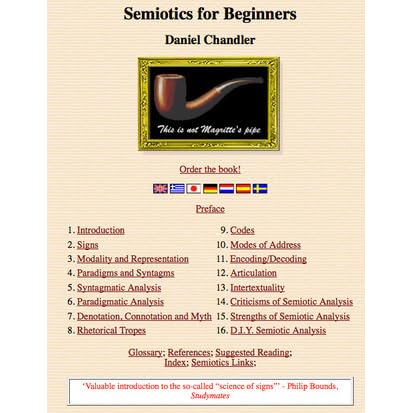 Semiotics for Beginners

Daniel Chandler

This is not Magritte's pipe

Order the book!

Preface

1. Introduction
2. Signs
3. Modality and Representation
4. Paradigms and Syntagms
5. Syntagmatic Analysis
6. Paradigmatic Analysis
7. Denotation, Connotation and Myth
8. Rhetorical Tropes

9. Codes
10. Modes of Address
11. Encoding/Decoding
12. Articulation
13. Intertextuality
14. Criticisms of Semiotic Analysis
15. Strengths of Semiotic Analysis
16. D.I.Y. Semiotic Analysis

Glossary; References; Suggested Reading; Index; Semiotics Links;

'Valuable introduction to the so-called "science of signs"' - Philip Bounds, Studymates